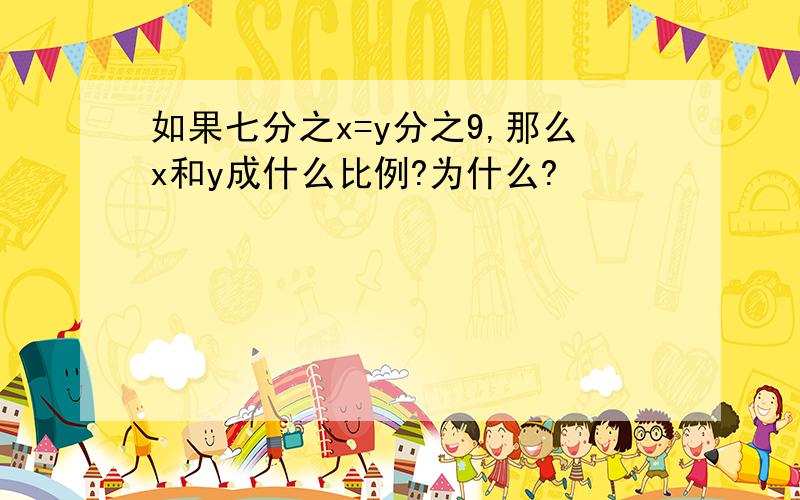 SCHOOL

如果七分之x=y分之9,那么x和y成什么比例?为什么?